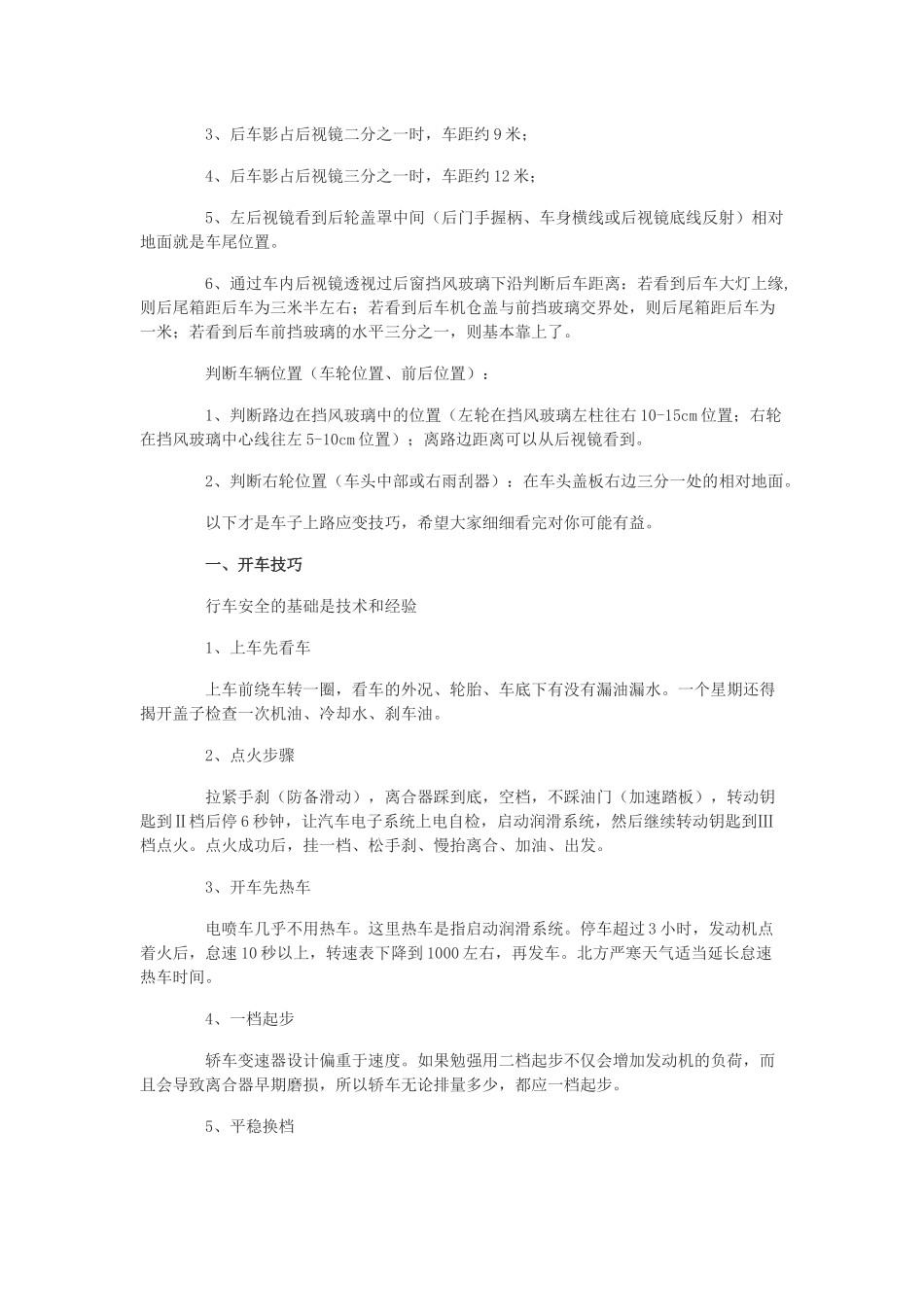 3、后车影占后视镜二分之一时，车距约 9 米；

4、后车影占后视镜三分之一时，车距约 12 米；

5、左后视镜看到后轮盖罩中间（后门手握柄、车身横线或后视镜底线反射）相对地面就是车尾位置。

6、通过车内后视镜透视过后窗挡风玻璃下沿判断后车距离：若看到后车大灯上缘，则后尾箱距后车为三米半左右；若看到后车机仓盖与前挡玻璃交界处，则后尾箱距后车为一米；若看到后车前挡玻璃的水平三分之一，则基本靠上了。

判断车辆位置（车轮位置、前后位置）：

1、判断路边在挡风玻璃中的位置（左轮在挡风玻璃左柱往右 10-15cm 位置；右轮在挡风玻璃中心线往左 5-10cm 位置）；离路边距离可以从后视镜看到。

2、判断右轮位置（车头中部或右雨刮器）：在车头盖板右边三分一处的相对地面。

以下才是车子上路应变技巧，希望大家细细看完对你可能有益。

一、开车技巧

行车安全的基础是技术和经验

1、上车先看车

上车前绕车转一圈，看车的外况、轮胎、车底下有没有漏油漏水。一个星期还得揭开盖子检查一次机油、冷却水、刹车油。

2、点火步骤

拉紧手刹（防备滑动），离合器踩到底，空档，不踩油门（加速踏板），转动钥匙到Ⅱ档后停 6 秒钟，让汽车电子系统上电自检，启动润滑系统，然后继续转动钥匙到Ⅲ档点火。点火成功后，挂一档、松手刹、慢抬离合、加油、出发。

3、开车先热车

电喷车几乎不用热车。这里热车是指启动润滑系统。停车超过 3 小时，发动机点着火后，怠速 10 秒以上，转速表下降到 1000 左右，再发车。北方严寒天气适当延长怠速热车时间。

4、一档起步

轿车变速器设计偏重于速度。如果勉强用二档起步不仅会增加发动机的负荷，而且会导致离合器早期磨损，所以轿车无论排量多少，都应一档起步。

5、平稳换档